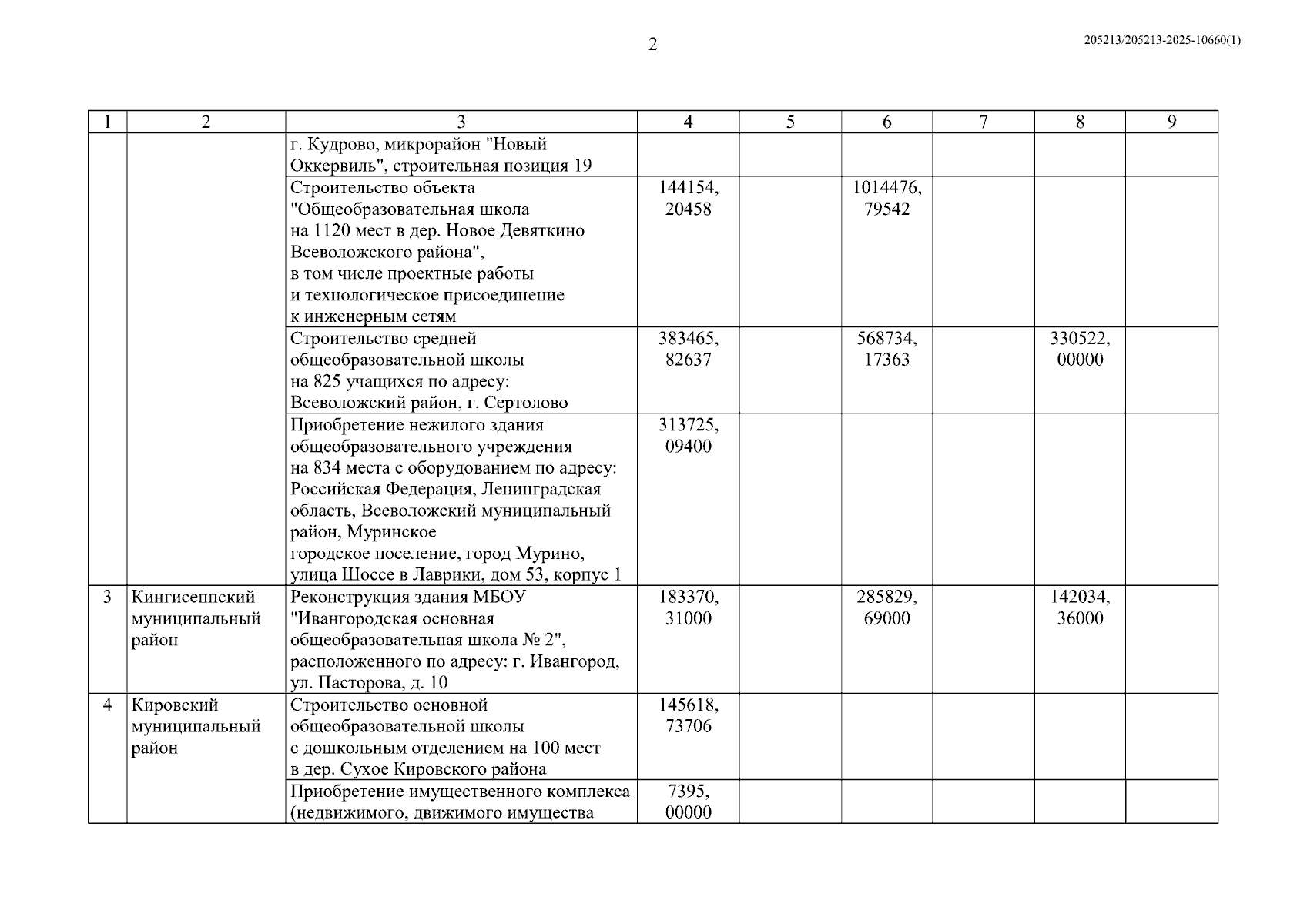 2

205213/205213-2025-10660(1)

| 1 | 2 | 3 | 4 | 5 | 6 | 7 | 8 | 9 |
|---|---|---|---|---|---|---|---|---|
| | | г. Кудрово, микрорайон "Новый Оккервиль", строительная позиция 19 | | | | | | |
| | | Строительство объекта "Общеобразовательная школа на 1120 мест в дер. Новое Девяткино Всеволожского района", в том числе проектные работы и технологическое присоединение к инженерным сетям | 144154, 20458 | | 1014476, 79542 | | | |
| | | Строительство средней общеобразовательной школы на 825 учащихся по адресу: Всеволожский район, г. Сертолово | 383465, 82637 | | 568734, 17363 | | 330522, 00000 | |
| | | Приобретение нежилого здания общеобразовательного учреждения на 834 места с оборудованием по адресу: Российская Федерация, Ленинградская область, Всеволожский муниципальный район, Муринское городское поселение, город Мурино, улица Шоссе в Лаврики, дом 53, корпус 1 | 313725, 09400 | | | | | |
| 3 | Кингисеппский муниципальный район | Реконструкция здания МБОУ "Ивангородская основная общеобразовательная школа № 2", расположенного по адресу: г. Ивангород, ул. Пасторова, д. 10 | 183370, 31000 | | 285829, 69000 | | 142034, 36000 | |
| 4 | Кировский муниципальный район | Строительство основной общеобразовательной школы с дошкольным отделением на 100 мест в дер. Сухое Кировского района | 145618, 73706 | | | | | |
| | | Приобретение имущественного комплекса (недвижимого, движимого имущества | 7395, 00000 | | | | | |